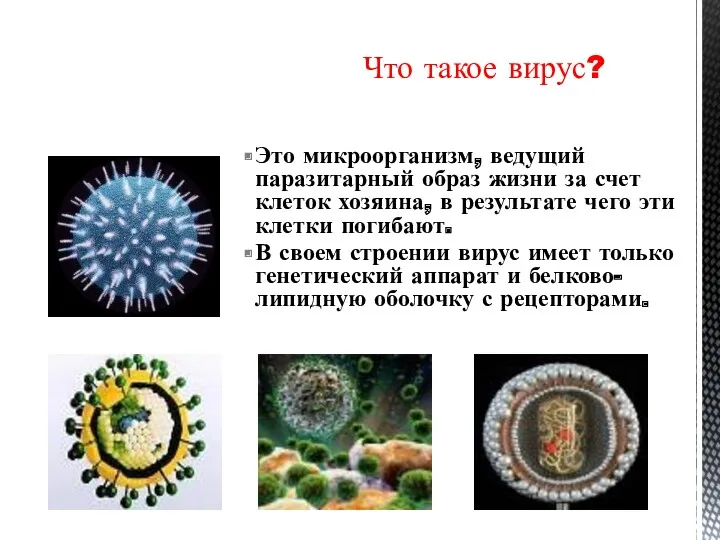 Что такое вирус?

Это микроорганизм, ведущий паразитарный образ жизни за счет клеток хозяина, в результате чего эти клетки погибают.

В своем строении вирус имеет только генетический аппарат и белково-липидную оболочку с рецепторами.